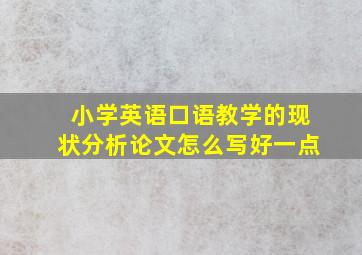 小学英语口语教学的现状分析论文怎么写好一点